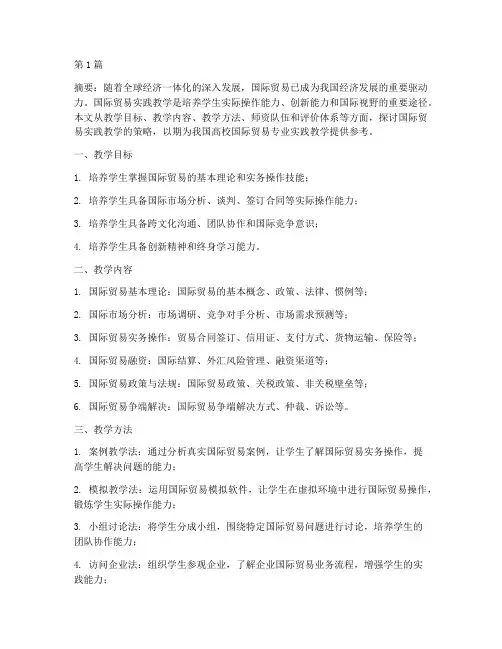 第1篇

摘要：随着全球经济一体化的深入发展，国际贸易已成为我国经济发展的重要驱动力。国际贸易实践教学是培养学生实际操作能力、创新能力和国际视野的重要途径。本文从教学目标、教学内容、教学方法、师资队伍和评价体系等方面，探讨国际贸易实践教学的策略，以期为我国高校国际贸易专业实践教学提供参考。

一、教学目标

1. 培养学生掌握国际贸易的基本理论和实务操作技能；

2. 培养学生具备国际市场分析、谈判、签订合同等实际操作能力；

3. 培养学生具备跨文化沟通、团队协作和国际竞争意识；

4. 培养学生具备创新精神和终身学习能力。

二、教学内容

1. 国际贸易基本理论：国际贸易的基本概念、政策、法律、惯例等；

2. 国际市场分析：市场调研、竞争对手分析、市场需求预测等；

3. 国际贸易实务操作：贸易合同签订、信用证、支付方式、货物运输、保险等；

4. 国际贸易融资：国际结算、外汇风险管理、融资渠道等；

5. 国际贸易政策与法规：国际贸易政策、关税政策、非关税壁垒等；

6. 国际贸易争端解决：国际贸易争端解决方式、仲裁、诉讼等。

三、教学方法

1. 案例教学法：通过分析真实国际贸易案例，让学生了解国际贸易实务操作，提高学生解决问题的能力；

2. 模拟教学法：运用国际贸易模拟软件，让学生在虚拟环境中进行国际贸易操作，锻炼学生实际操作能力；

3. 小组讨论法：将学生分成小组，围绕特定国际贸易问题进行讨论，培养学生的团队协作能力；

4. 访问企业法：组织学生参观企业，了解企业国际贸易业务流程，增强学生的实践能力；